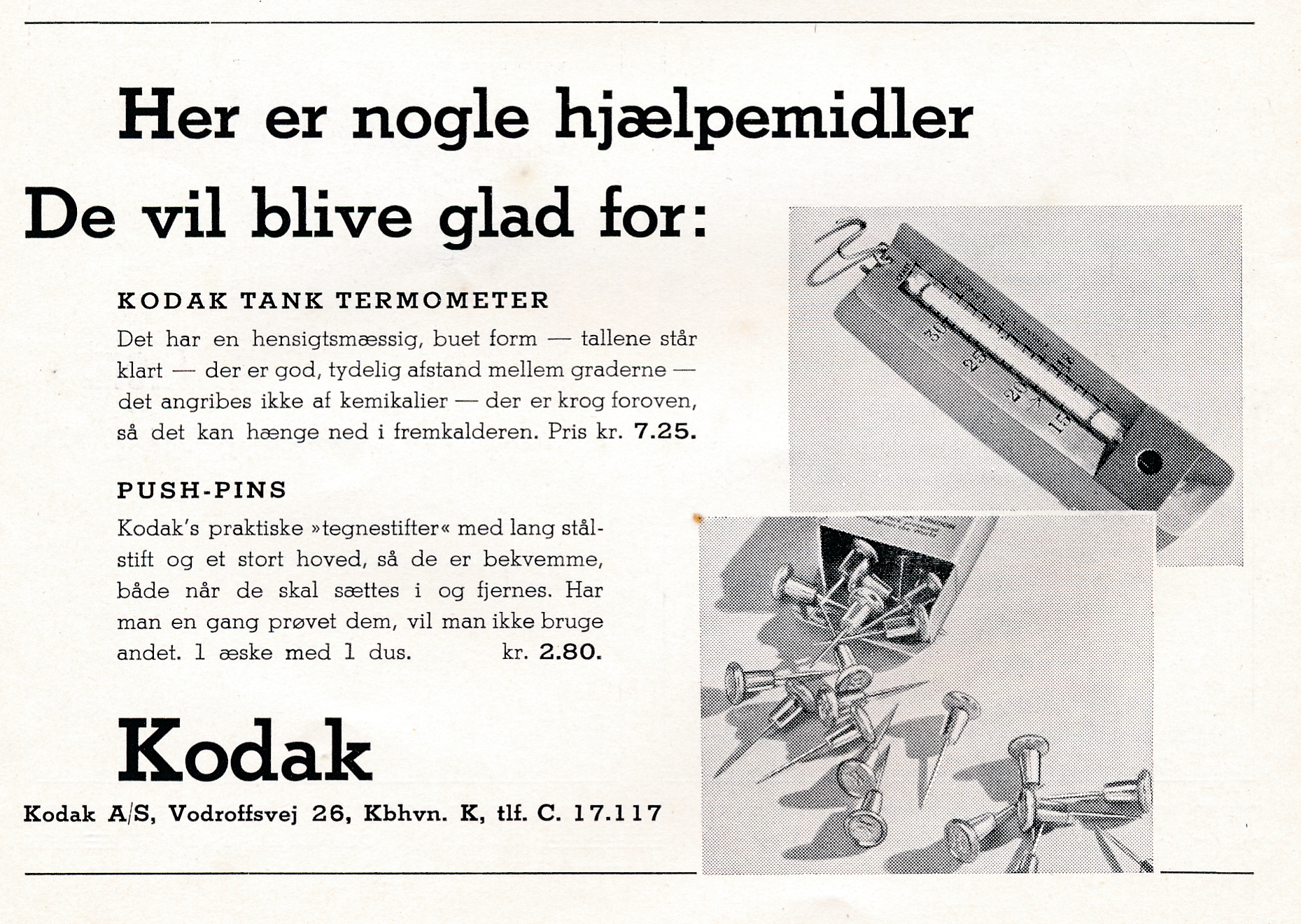 Her er nogle hjælpemidler
De vil blive glad for:

KODAK TANK TERMOMETER

Det har en hensigtsmæssig, buet form — tallene står klart — der er god, tydelig afstand mellem graderne — det angribes ikke af kemikalier — der er krog foroven, så det kan hænge ned i fremkalderen. Pris kr. 7.25.

PUSH-PINS

Kodak's praktiske »tegnestifter« med lang stålstift og et stort hoved, så de er bekvemme, både når de skal sættes i og fjernes. Har man en gang prøvet dem, vil man ikke bruge andet. 1 æske med 1 dus. kr. 2.80.

Kodak

Kodak A/S, Vodroffsvej 26, Kbhvn. K, tlf. C. 17.117

30
25
20
15